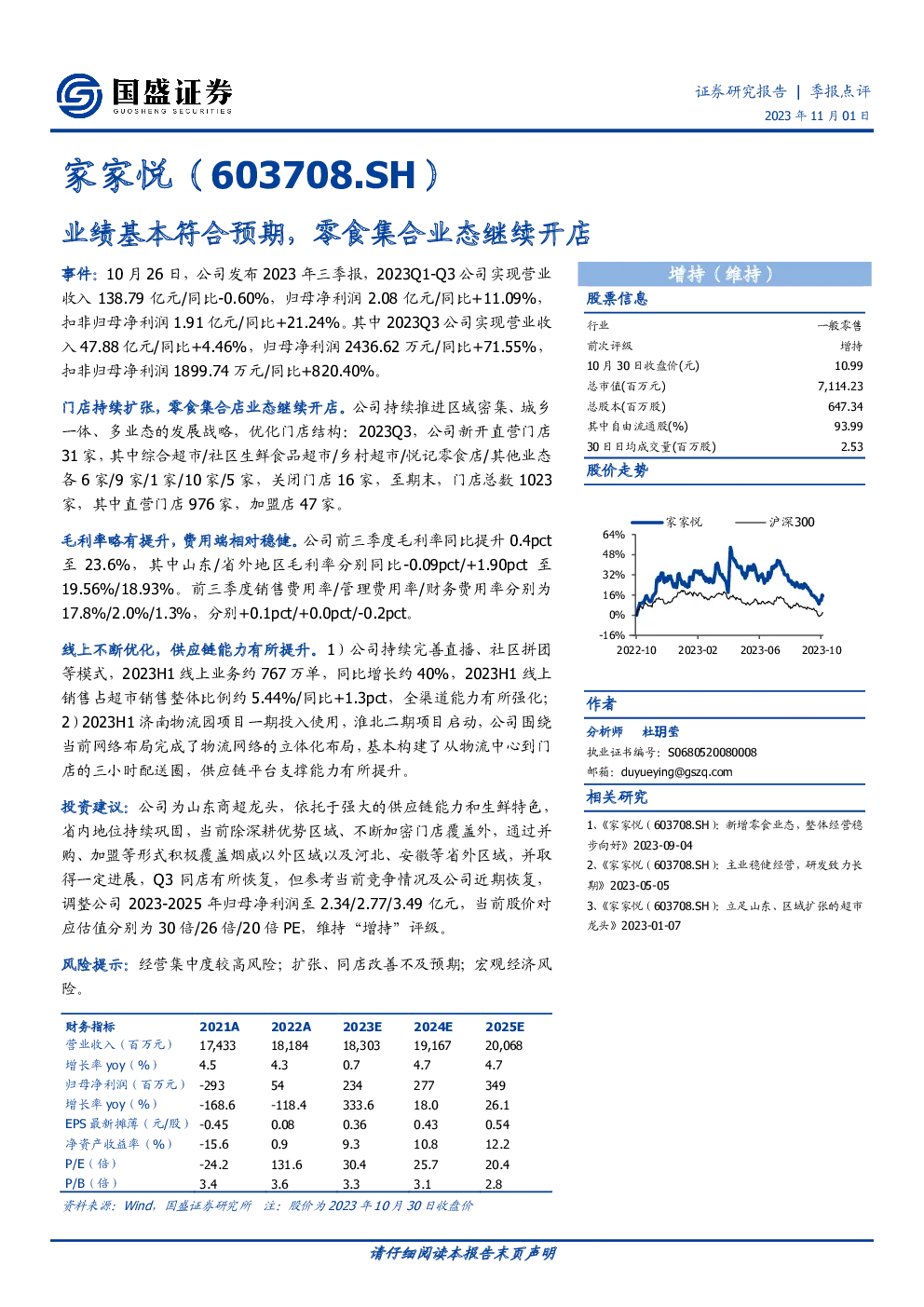 国盛证券
GUOSHENG SECURITIES

证券研究报告 | 季报点评
2023 年 11 月 01 日

家家悦（603708.SH）

业绩基本符合预期，零食集合业态继续开店

事件：10 月 26 日，公司发布 2023 年三季报，2023Q1-Q3 公司实现营业收入 138.79 亿元/同比-0.60%，归母净利润 2.08 亿元/同比+11.09%，扣非归母净利润 1.91 亿元/同比+21.24%。其中 2023Q3 公司实现营业收入 47.88 亿元/同比+4.46%，归母净利润 2436.62 万元/同比+71.55%，扣非归母净利润 1899.74 万元/同比+820.40%。

门店持续扩张，零食集合店业态继续开店。公司持续推进区域密集、城乡一体、多业态的发展战略，优化门店结构：2023Q3，公司新开直营门店 31 家，其中综合超市/社区生鲜食品超市/乡村超市/悦记零食店/其他业态各 6 家/9 家/1 家/10 家/5 家，关闭门店 16 家，至期末，门店总数 1023 家，其中直营门店 976 家，加盟店 47 家。

毛利率略有提升，费用端相对稳健。公司前三季度毛利率同比提升 0.4pct 至 23.6%，其中山东/省外地区毛利率分别同比-0.09pct/+1.90pct 至 19.56%/18.93%。前三季度销售费用率/管理费用率/财务费用率分别为 17.8%/2.0%/1.3%，分别+0.1pct/+0.0pct/-0.2pct。

线上不断优化，供应链能力有所提升。1）公司持续完善直播、社区拼团等模式，2023H1 线上业务约 767 万单，同比增长约 40%，2023H1 线上销售占超市销售整体比例约 5.44%/同比+1.3pct，全渠道能力有所强化；2）2023H1 济南物流园项目一期投入使用，淮北二期项目启动，公司围绕当前网络布局完成了物流网络的立体化布局，基本构建了从物流中心到门店的三小时配送圈，供应链平台支撑能力有所提升。

投资建议：公司为山东商超龙头，依托于强大的供应链能力和生鲜特色，省内地位持续巩固，当前除深耕优势区域、不断加密门店覆盖外，通过并购、加盟等形式积极覆盖烟威以外区域以及河北、安徽等省外区域，并取得一定进展，Q3 同店有所恢复，但参考当前竞争情况及公司近期恢复，调整公司 2023-2025 年归母净利润至 2.34/2.77/3.49 亿元，当前股价对应估值分别为 30 倍/26 倍/20 倍 PE，维持“增持”评级。

风险提示：经营集中度较高风险；扩张、同店改善不及预期；宏观经济风险。

| 财务指标 | 2021A | 2022A | 2023E | 2024E | 2025E |
|---|---|---|---|---|---|
| 营业收入（百万元） | 17,433 | 18,184 | 18,303 | 19,167 | 20,068 |
| 增长率 yoy（%） | 4.5 | 4.3 | 0.7 | 4.7 | 4.7 |
| 归母净利润（百万元） | -293 | 54 | 234 | 277 | 349 |
| 增长率 yoy（%） | -168.6 | -118.4 | 333.6 | 18.0 | 26.1 |
| EPS 最新摊薄（元/股） | -0.45 | 0.08 | 0.36 | 0.43 | 0.54 |
| 净资产收益率（%） | -15.6 | 0.9 | 9.3 | 10.8 | 12.2 |
| P/E（倍） | -24.2 | 131.6 | 30.4 | 25.7 | 20.4 |
| P/B（倍） | 3.4 | 3.6 | 3.3 | 3.1 | 2.8 |

资料来源：Wind，国盛证券研究所 注：股价为 2023 年 10 月 30 日收盘价

增持（维持）

股票信息

| 行业 | 一般零售 |
|---|---|
| 前次评级 | 增持 |
| 10 月 30 日收盘价(元) | 10.99 |
| 总市值(百万元) | 7,114.23 |
| 总股本(百万股) | 647.34 |
| 其中自由流通股(%) | 93.99 |
| 30 日日均成交量(百万股) | 2.53 |

股价走势

家家悦 沪深300
64%
48%
32%
16%
0%
-16%
2022-10 2023-02 2023-06 2023-10

作者

分析师 杜玥莹
执业证书编号：S0680520080008
邮箱：duyueying@gszq.com

相关研究

1、《家家悦（603708.SH）：新增零食业态，整体经营稳步向好》2023-09-04
2、《家家悦（603708.SH）：主业稳健经营，研发致力长期》2023-05-05
3、《家家悦（603708.SH）：立足山东、区域扩张的超市龙头》2023-01-07

请仔细阅读本报告末页声明